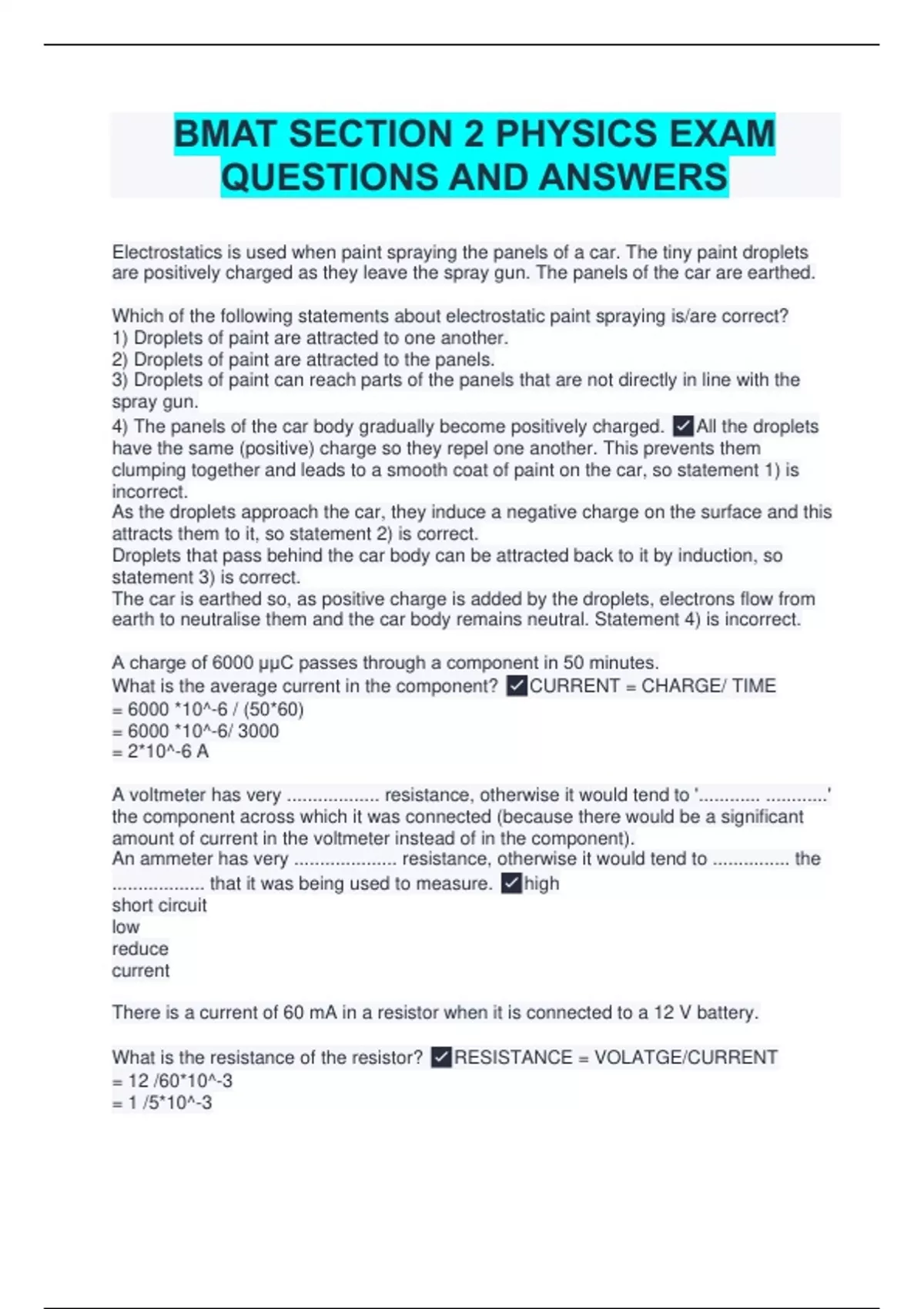 BMAT SECTION 2 PHYSICS EXAM QUESTIONS AND ANSWERS

Electrostatics is used when paint spraying the panels of a car. The tiny paint droplets are positively charged as they leave the spray gun. The panels of the car are earthed.

Which of the following statements about electrostatic paint spraying is/are correct?
1) Droplets of paint are attracted to one another.
2) Droplets of paint are attracted to the panels.
3) Droplets of paint can reach parts of the panels that are not directly in line with the spray gun.
4) The panels of the car body gradually become positively charged. ✓All the droplets have the same (positive) charge so they repel one another. This prevents them clumping together and leads to a smooth coat of paint on the car, so statement 1) is incorrect.
As the droplets approach the car, they induce a negative charge on the surface and this attracts them to it, so statement 2) is correct.
Droplets that pass behind the car body can be attracted back to it by induction, so statement 3) is correct.
The car is earthed so, as positive charge is added by the droplets, electrons flow from earth to neutralise them and the car body remains neutral. Statement 4) is incorrect.

A charge of 6000 μμC passes through a component in 50 minutes.
What is the average current in the component? ✓CURRENT = CHARGE/ TIME
= 6000 *10^-6 / (50*60)
= 6000 *10^-6/ 3000
= 2*10^-6 A

A voltmeter has very .................. resistance, otherwise it would tend to '............ ............' the component across which it was connected (because there would be a significant amount of current in the voltmeter instead of in the component).
An ammeter has very .................... resistance, otherwise it would tend to ............... the .................. that it was being used to measure. ✓high
short circuit
low
reduce
current

There is a current of 60 mA in a resistor when it is connected to a 12 V battery.

What is the resistance of the resistor? ✓RESISTANCE = VOLATGE/CURRENT
= 12 /60*10^-3
= 1 /5*10^-3